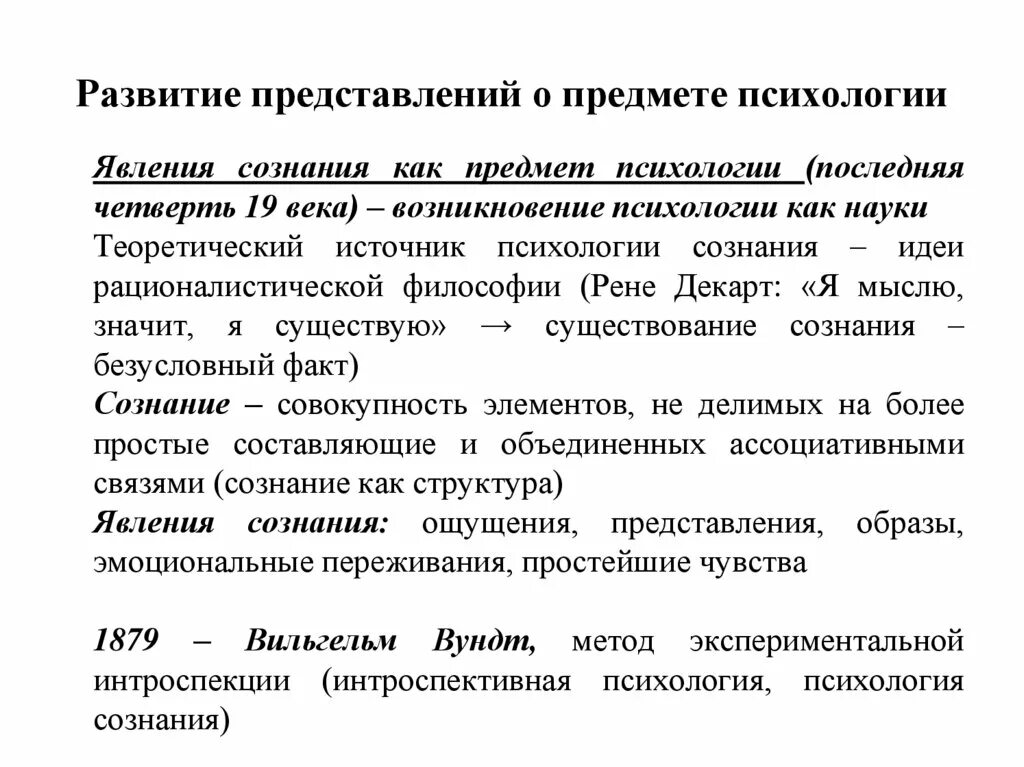 Развитие представлений о предмете психологии

Явления сознания как предмет психологии (последняя четверть 19 века) – возникновение психологии как науки
Теоретический источник психологии сознания – идеи рационалистической философии (Рене Декарт: «Я мыслю, значит, я существую» → существование сознания – безусловный факт)
Сознание – совокупность элементов, не делимых на более простые составляющие и объединенных ассоциативными связями (сознание как структура)
Явления сознания: ощущения, представления, образы, эмоциональные переживания, простейшие чувства

1879 – Вильгельм Вундт, метод экспериментальной интроспекции (интроспективная психология, психология сознания)